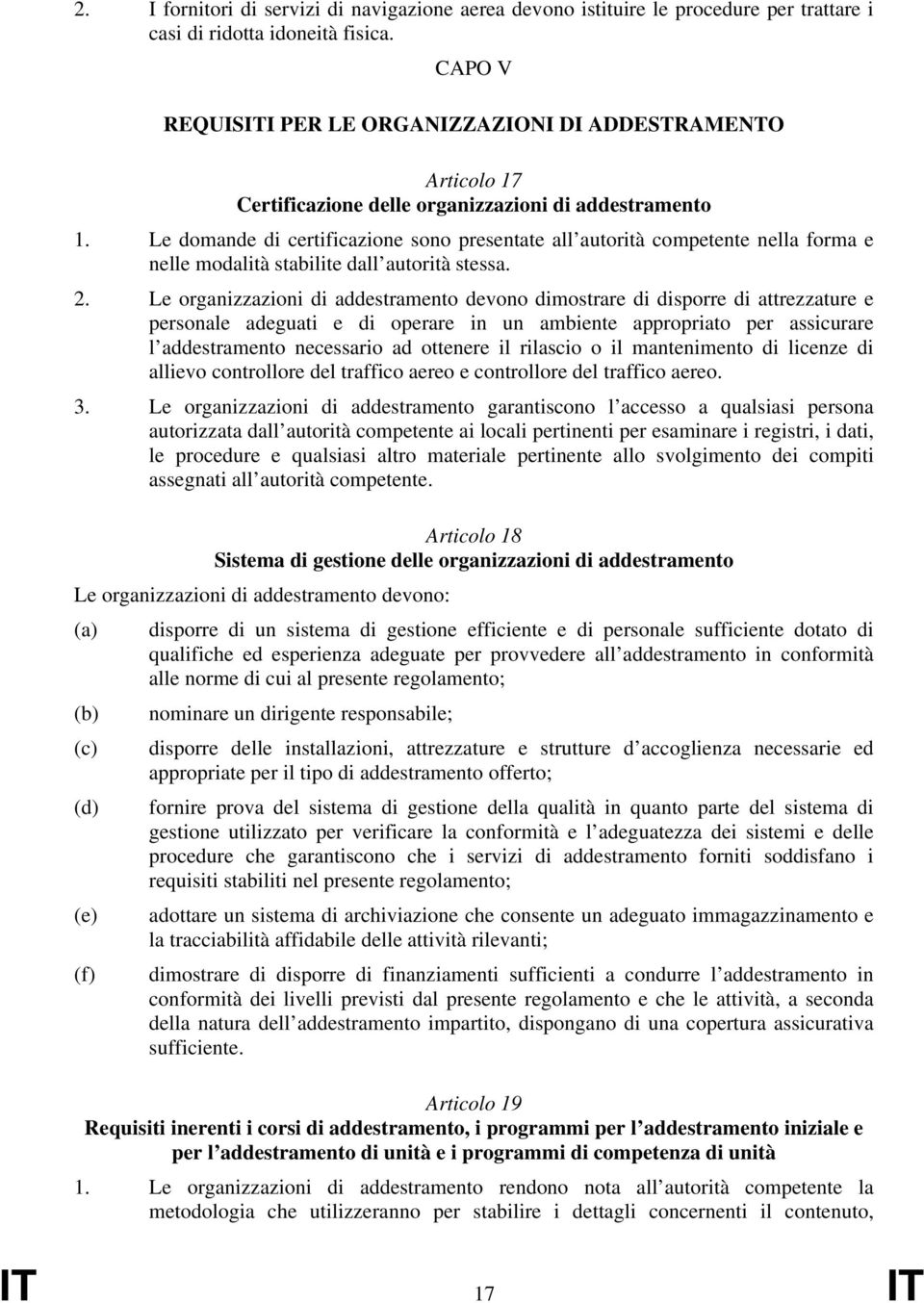 2. I fornitori di servizi di navigazione aerea devono istituire le procedure per trattare i casi di ridotta idoneità fisica.

CAPO V

REQUISITI PER LE ORGANIZZAZIONI DI ADDESTRAMENTO

Articolo 17
Certificazione delle organizzazioni di addestramento

1. Le domande di certificazione sono presentate all autorità competente nella forma e nelle modalità stabilite dall autorità stessa.

2. Le organizzazioni di addestramento devono dimostrare di disporre di attrezzature e personale adeguati e di operare in un ambiente appropriato per assicurare l addestramento necessario ad ottenere il rilascio o il mantenimento di licenze di allievo controllore del traffico aereo e controllore del traffico aereo.

3. Le organizzazioni di addestramento garantiscono l accesso a qualsiasi persona autorizzata dall autorità competente ai locali pertinenti per esaminare i registri, i dati, le procedure e qualsiasi altro materiale pertinente allo svolgimento dei compiti assegnati all autorità competente.

Articolo 18
Sistema di gestione delle organizzazioni di addestramento

Le organizzazioni di addestramento devono:

(a) disporre di un sistema di gestione efficiente e di personale sufficiente dotato di qualifiche ed esperienza adeguate per provvedere all addestramento in conformità alle norme di cui al presente regolamento;

(b) nominare un dirigente responsabile;

(c) disporre delle installazioni, attrezzature e strutture d accoglienza necessarie ed appropriate per il tipo di addestramento offerto;

(d) fornire prova del sistema di gestione della qualità in quanto parte del sistema di gestione utilizzato per verificare la conformità e l adeguatezza dei sistemi e delle procedure che garantiscono che i servizi di addestramento forniti soddisfano i requisiti stabiliti nel presente regolamento;

(e) adottare un sistema di archiviazione che consente un adeguato immagazzinamento e la tracciabilità affidabile delle attività rilevanti;

(f) dimostrare di disporre di finanziamenti sufficienti a condurre l addestramento in conformità dei livelli previsti dal presente regolamento e che le attività, a seconda della natura dell addestramento impartito, dispongano di una copertura assicurativa sufficiente.

Articolo 19
Requisiti inerenti i corsi di addestramento, i programmi per l addestramento iniziale e per l addestramento di unità e i programmi di competenza di unità

1. Le organizzazioni di addestramento rendono nota all autorità competente la metodologia che utilizzeranno per stabilire i dettagli concernenti il contenuto,

IT 17 IT